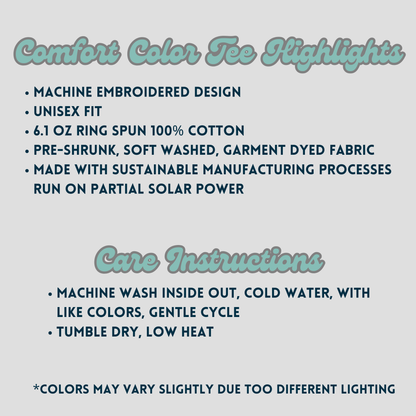 Comfort Color Tee Highlights

• MACHINE EMBROIDERED DESIGN
• UNISEX FIT
• 6.1 OZ RING SPUN 100% COTTON
• PRE-SHRUNK, SOFT WASHED, GARMENT DYED FABRIC
• MADE WITH SUSTAINABLE MANUFACTURING PROCESSES RUN ON PARTIAL SOLAR POWER

Care Instructions

• MACHINE WASH INSIDE OUT, COLD WATER, WITH LIKE COLORS, GENTLE CYCLE
• TUMBLE DRY, LOW HEAT

*COLORS MAY VARY SLIGHTLY DUE TOO DIFFERENT LIGHTING